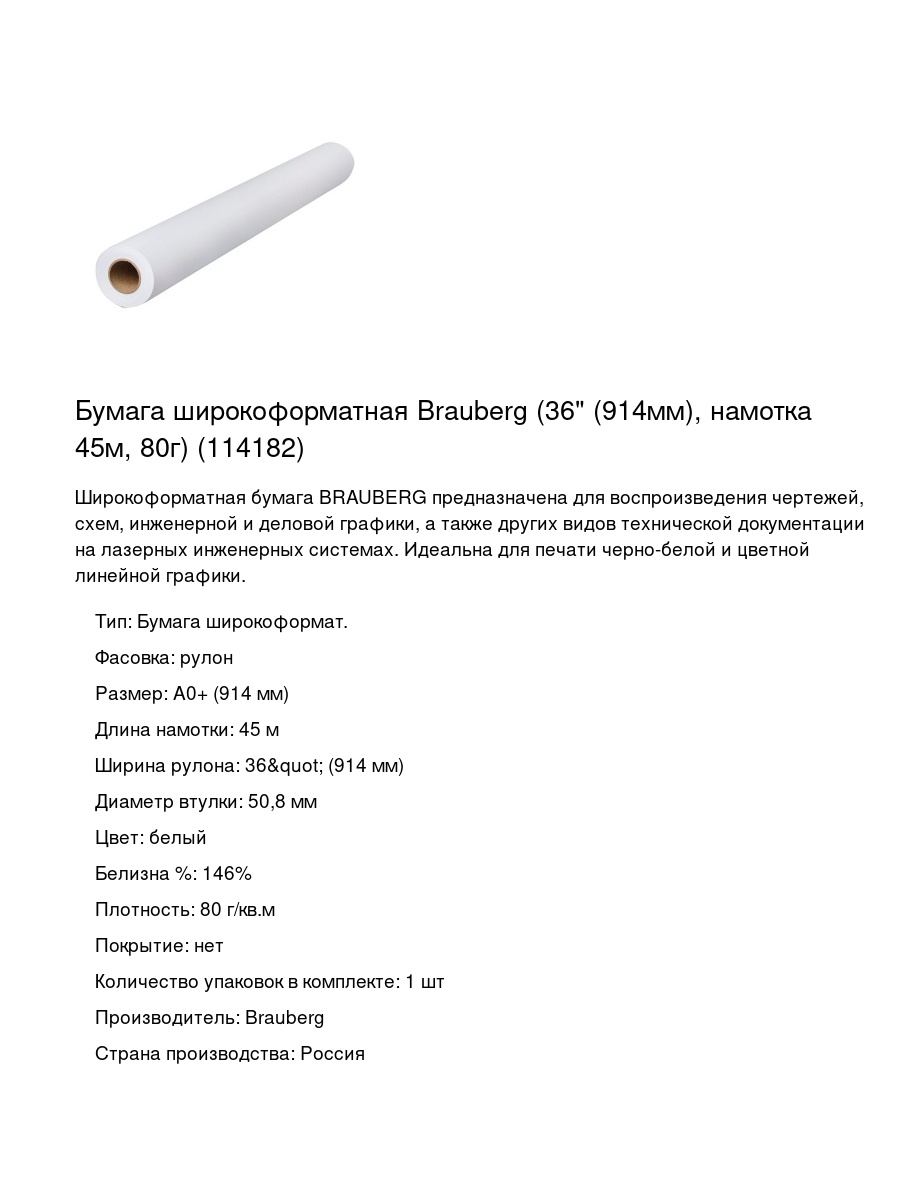 Бумага широкоформатная Brauberg (36" (914мм), намотка 45м, 80г) (114182)

Широкоформатная бумага BRAUBERG предназначена для воспроизведения чертежей, схем, инженерной и деловой графики, а также других видов технической документации на лазерных инженерных системах. Идеальна для печати черно-белой и цветной линейной графики.

Тип: Бумага широкоформат.

Фасовка: рулон

Размер: А0+ (914 мм)

Длина намотки: 45 м

Ширина рулона: 36&quot; (914 мм)

Диаметр втулки: 50,8 мм

Цвет: белый

Белизна %: 146%

Плотность: 80 г/кв.м

Покрытие: нет

Количество упаковок в комплекте: 1 шт

Производитель: Brauberg

Страна производства: Россия